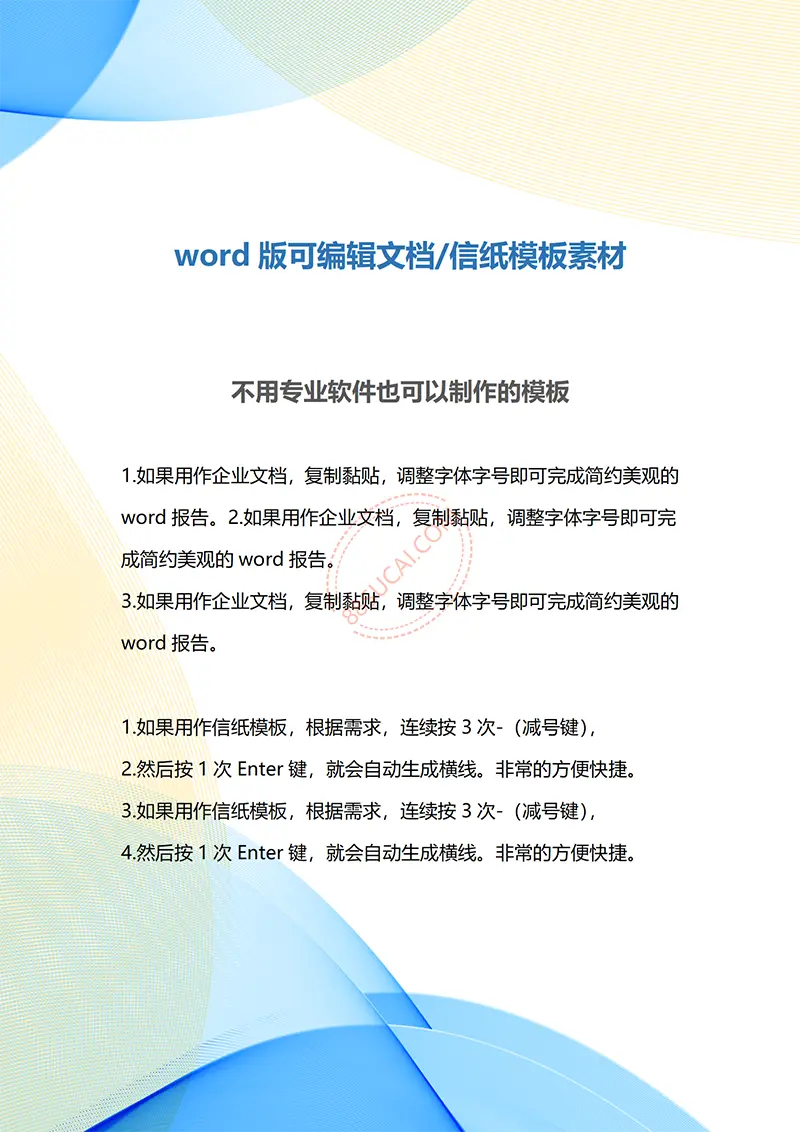 word 版可编辑文档/信纸模板素材

不用专业软件也可以制作的模板

1.如果用作企业文档，复制黏贴，调整字体字号即可完成简约美观的 word 报告。2.如果用作企业文档，复制黏贴，调整字体字号即可完成简约美观的 word 报告。
3.如果用作企业文档，复制黏贴，调整字体字号即可完成简约美观的 word 报告。

1.如果用作信纸模板，根据需求，连续按 3 次-（减号键），
2.然后按 1 次 Enter 键，就会自动生成横线。非常的方便快捷。
3.如果用作信纸模板，根据需求，连续按 3 次-（减号键），
4.然后按 1 次 Enter 键，就会自动生成横线。非常的方便快捷。

88SUCAI.COM